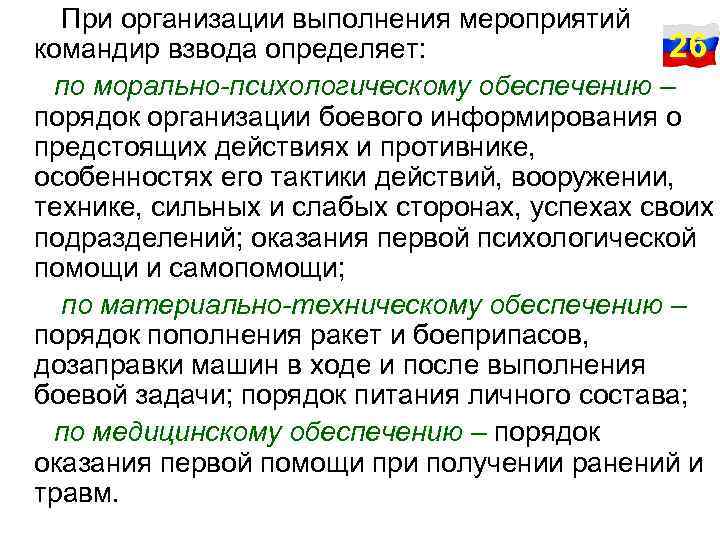 При организации выполнения мероприятий командир взвода определяет:

26

по морально-психологическому обеспечению – порядок организации боевого информирования о предстоящих действиях и противнике, особенностях его тактики действий, вооружении, технике, сильных и слабых сторонах, успехах своих подразделений; оказания первой психологической помощи и самопомощи;

по материально-техническому обеспечению – порядок пополнения ракет и боеприпасов, дозаправки машин в ходе и после выполнения боевой задачи; порядок питания личного состава;

по медицинскому обеспечению – порядок оказания первой помощи при получении ранений и травм.